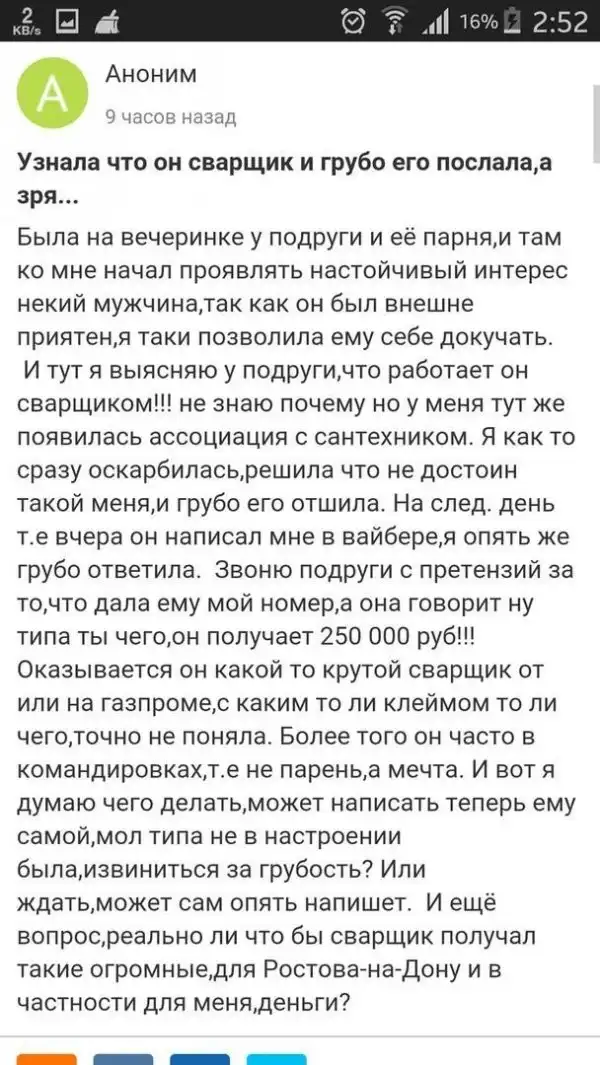 2 KB/s 16% 2:52

A

Аноним

9 часов назад

Узнала что он сварщик и грубо его послала,а зря...

Была на вечеринке у подруги и её парня,и там ко мне начал проявлять настойчивый интерес некий мужчина,так как он был внешне приятен,я таки позволила ему себе докучать. И тут я выясняю у подруги,что работает он сварщиком!!! не знаю почему но у меня тут же появилась ассоциация с сантехником. Я как то сразу оскарбилась,решила что не достоин такой меня,и грубо его отшила. На след. день т.е вчера он написал мне в вайбере,я опять же грубо ответила. Звоню подруги с претензий за то,что дала ему мой номер,а она говорит ну типа ты чего,он получает 250 000 руб!!! Оказывается он какой то крутой сварщик от или на газпроме,с каким то ли клеймом то ли чего,точно не поняла. Более того он часто в командировках,т.е не парень,а мечта. И вот я думаю чего делать,может написать теперь ему самой,мол типа не в настроении была,извиниться за грубость? Или ждать,может сам опять напишет. И ещё вопрос,реально ли что бы сварщик получал такие огромные,для Ростова-на-Дону и в частности для меня,деньги?